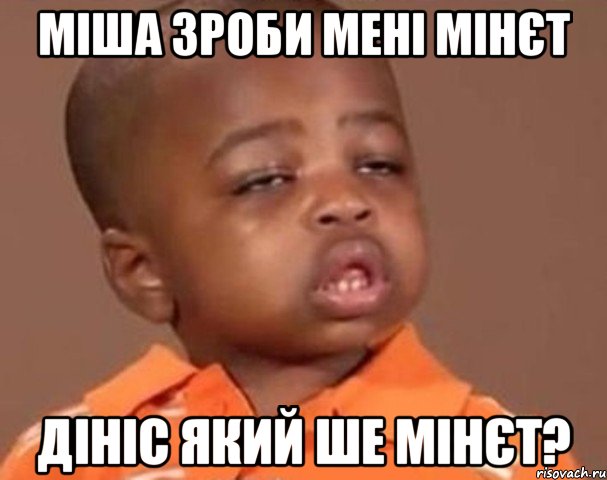 МІША ЗРОБИ МЕНІ МІНЄТ

ДІНІС ЯКИЙ ШЕ МІНЄТ?

risovach.ru